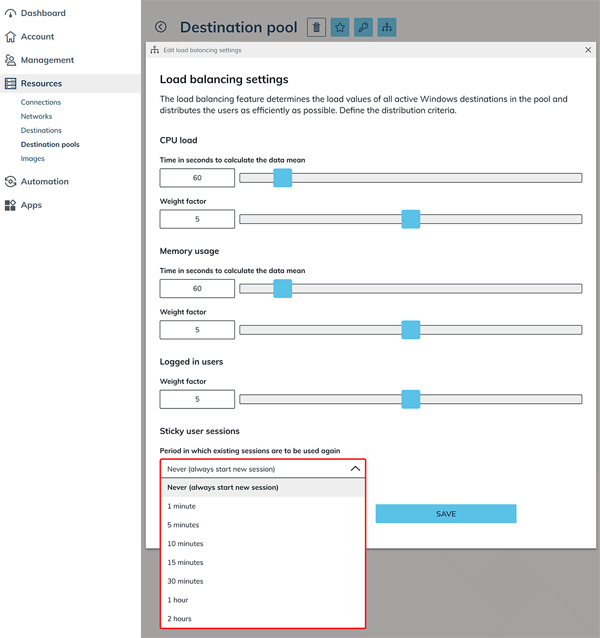 Dashboard
Account
Management
Resources
Connections
Networks
Destinations
Destination pools
Images
Automation
Apps

Destination pool

Edit load balancing settings

Load balancing settings

The load balancing feature determines the load values of all active Windows destinations in the pool and distributes the users as efficiently as possible. Define the distribution criteria.

CPU load

Time in seconds to calculate the data mean

60

Weight factor

5

Memory usage

Time in seconds to calculate the data mean

60

Weight factor

5

Logged in users

Weight factor

5

Sticky user sessions

Period in which existing sessions are to be used again

Never (always start new session)

Never (always start new session)
1 minute
5 minutes
10 minutes
15 minutes
30 minutes
1 hour
2 hours

SAVE